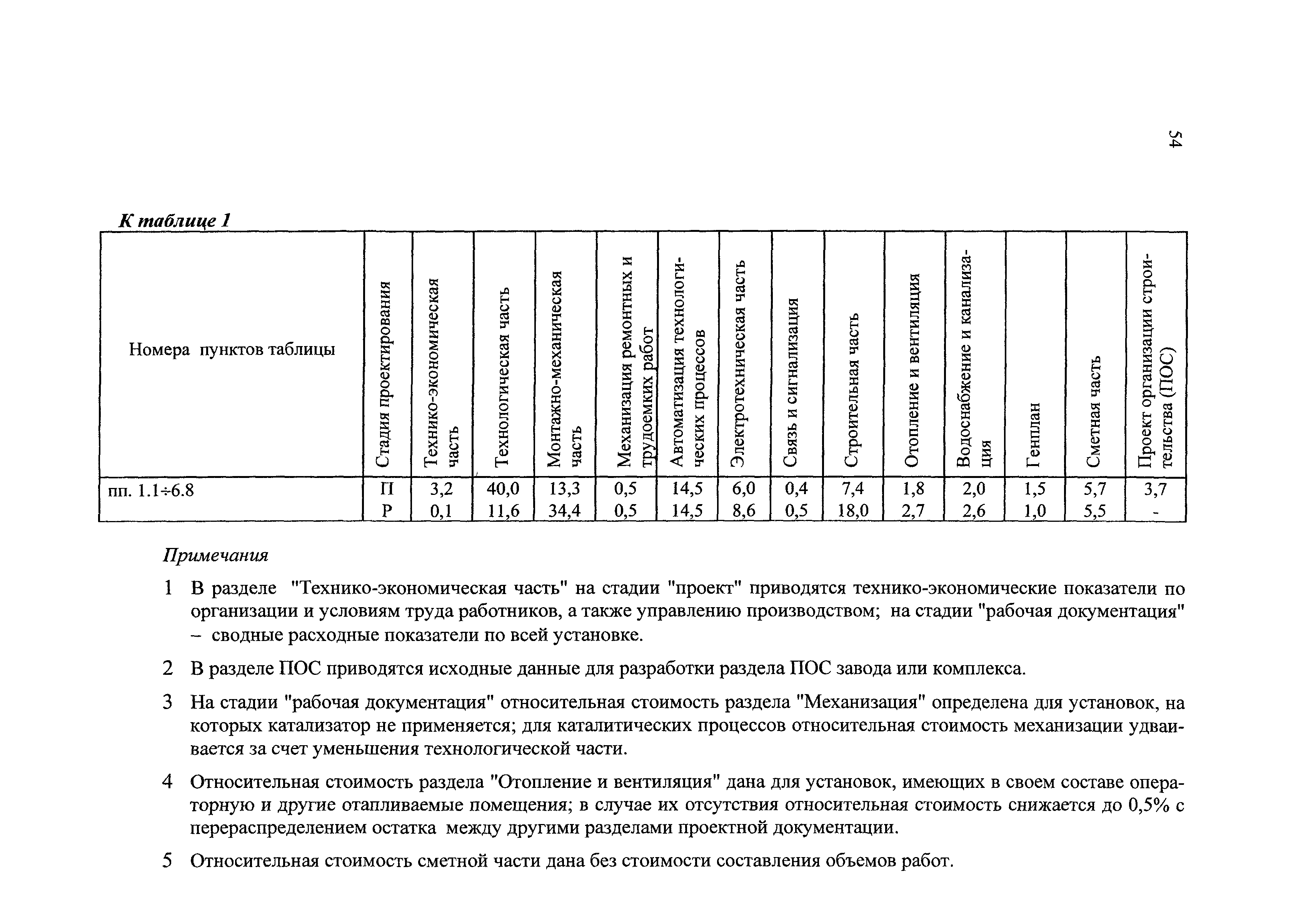 54

К таблице 1

| Номера пунктов таблицы | Стадия проектирования | Технико-экономическая часть | Технологическая часть | Монтажно-механическая часть | Механизация ремонтных и трудоемких работ | Автоматизация технологических процессов | Электротехническая часть | Связь и сигнализация | Строительная часть | Отопление и вентиляция | Водоснабжение и канализация | Генплан | Сметная часть | Проект организации строительства (ПОС) |
|---|---|---|---|---|---|---|---|---|---|---|---|---|---|---|
| пп. 1.1÷6.8 | П | 3,2 | 40,0 | 13,3 | 0,5 | 14,5 | 6,0 | 0,4 | 7,4 | 1,8 | 2,0 | 1,5 | 5,7 | 3,7 |
| | Р | 0,1 | 11,6 | 34,4 | 0,5 | 14,5 | 8,6 | 0,5 | 18,0 | 2,7 | 2,6 | 1,0 | 5,5 | - |

Примечания

1 В разделе "Технико-экономическая часть" на стадии "проект" приводятся технико-экономические показатели по организации и условиям труда работников, а также управлению производством; на стадии "рабочая документация" – сводные расходные показатели по всей установке.

2 В разделе ПОС приводятся исходные данные для разработки раздела ПОС завода или комплекса.

3 На стадии "рабочая документация" относительная стоимость раздела "Механизация" определена для установок, на которых катализатор не применяется; для каталитических процессов относительная стоимость механизации удваивается за счет уменьшения технологической части.

4 Относительная стоимость раздела "Отопление и вентиляция" дана для установок, имеющих в своем составе операторную и другие отапливаемые помещения; в случае их отсутствия относительная стоимость снижается до 0,5% с перераспределением остатка между другими разделами проектной документации.

5 Относительная стоимость сметной части дана без стоимости составления объемов работ.